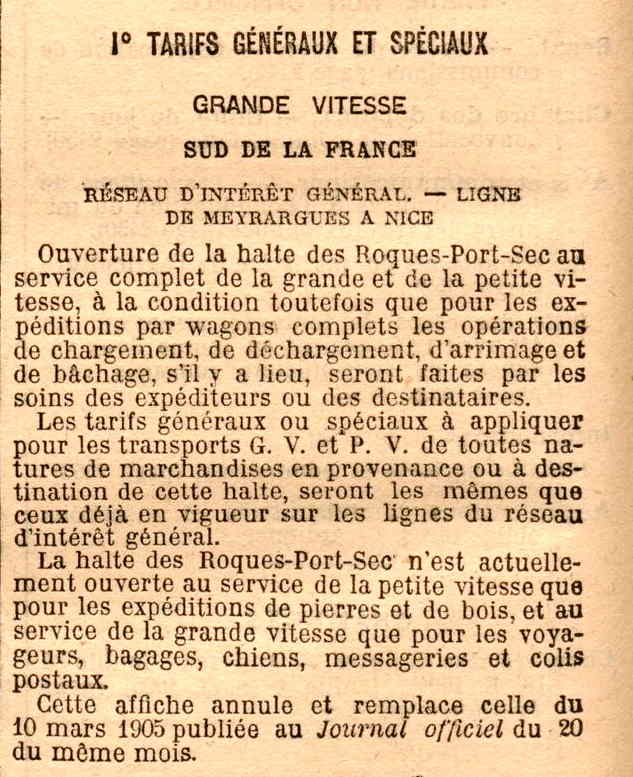 1° TARIFS GÉNÉRAUX ET SPÉCIAUX

GRANDE VITESSE

SUD DE LA FRANCE

RÉSEAU D'INTÉRÊT GÉNÉRAL. — LIGNE DE MEYRARGUES A NICE

Ouverture de la halte des Roques-Port-Sec au service complet de la grande et de la petite vitesse, à la condition toutefois que pour les expéditions par wagons complets les opérations de chargement, de déchargement, d'arrimage et de bâchage, s'il y a lieu, seront faites par les soins des expéditeurs ou des destinataires.

Les tarifs généraux ou spéciaux à appliquer pour les transports G. V. et P. V. de toutes natures de marchandises en provenance ou à destination de cette halte, seront les mêmes que ceux déjà en vigueur sur les lignes du réseau d'intérêt général.

La halte des Roques-Port-Sec n'est actuellement ouverte au service de la petite vitesse que pour les expéditions de pierres et de bois, et au service de la grande vitesse que pour les voyageurs, bagages, chiens, messageries et colis postaux.

Cette affiche annule et remplace celle du 10 mars 1905 publiée au Journal officiel du 20 du même mois.